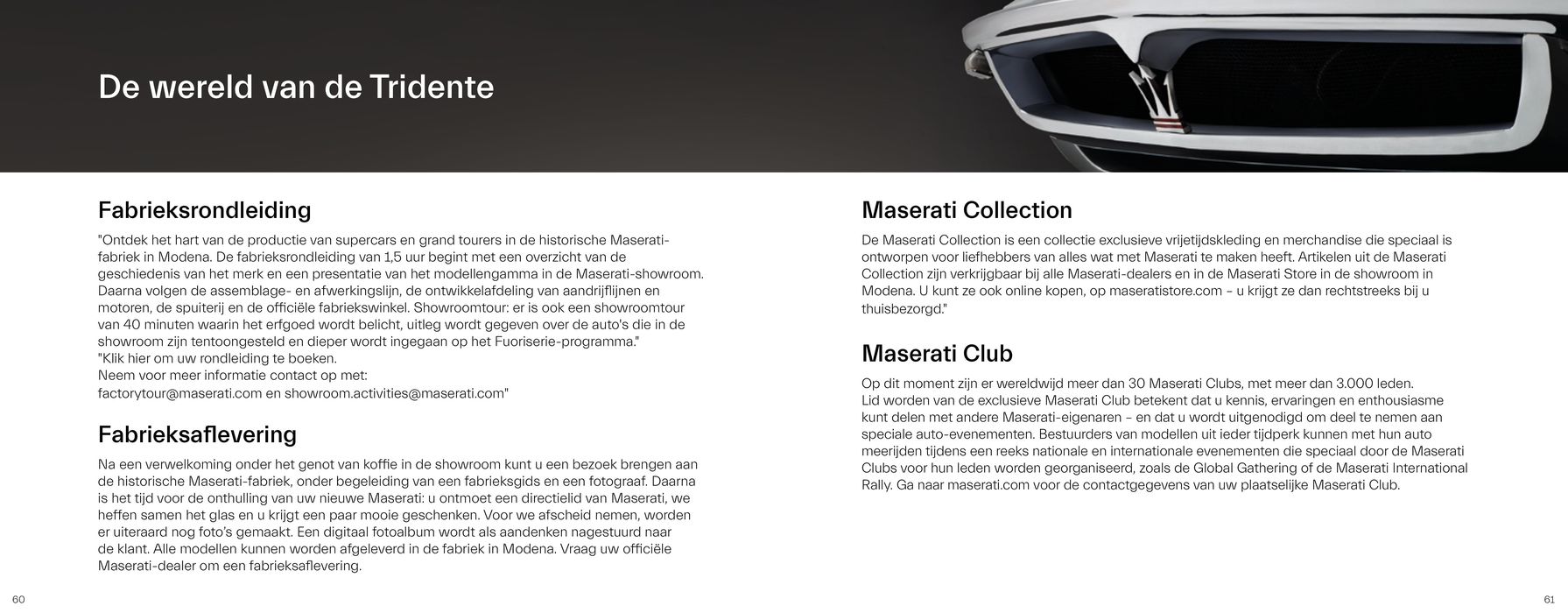 De wereld van de Tridente

Fabrieksrondleiding

"Ontdek het hart van de productie van supercars en grand tourers in de historische Maserati-fabriek in Modena. De fabrieksrondleiding van 1,5 uur begint met een overzicht van de geschiedenis van het merk en een presentatie van het modellengamma in de Maserati-showroom. Daarna volgen de assemblage- en afwerkingslijn, de ontwikkelafdeling van aandrijflijnen en motoren, de spuiterij en de officiële fabriekswinkel. Showroomtour: er is ook een showroomtour van 40 minuten waarin het erfgoed wordt belicht, uitleg wordt gegeven over de auto's die in de showroom zijn tentoongesteld en dieper wordt ingegaan op het Fuoriserie-programma."
"Klik hier om uw rondleiding te boeken.
Neem voor meer informatie contact op met:
factorytour@maserati.com en showroom.activities@maserati.com"

Fabrieksaflevering

Na een verwelkoming onder het genot van koffie in de showroom kunt u een bezoek brengen aan de historische Maserati-fabriek, onder begeleiding van een fabrieksgids en een fotograaf. Daarna is het tijd voor de onthulling van uw nieuwe Maserati: u ontmoet een directielid van Maserati, we heffen samen het glas en u krijgt een paar mooie geschenken. Voor we afscheid nemen, worden er uiteraard nog foto's gemaakt. Een digitaal fotoalbum wordt als aandenken nagestuurd naar de klant. Alle modellen kunnen worden afgeleverd in de fabriek in Modena. Vraag uw officiële Maserati-dealer om een fabrieksaflevering.

60

Maserati Collection

De Maserati Collection is een collectie exclusieve vrijetijdskleding en merchandise die speciaal is ontworpen voor liefhebbers van alles wat met Maserati te maken heeft. Artikelen uit de Maserati Collection zijn verkrijgbaar bij alle Maserati-dealers en in de Maserati Store in de showroom in Modena. U kunt ze ook online kopen, op maseratistore.com – u krijgt ze dan rechtstreeks bij u thuisbezorgd."

Maserati Club

Op dit moment zijn er wereldwijd meer dan 30 Maserati Clubs, met meer dan 3.000 leden.
Lid worden van de exclusieve Maserati Club betekent dat u kennis, ervaringen en enthousiasme kunt delen met andere Maserati-eigenaren – en dat u wordt uitgenodigd om deel te nemen aan speciale auto-evenementen. Bestuurders van modellen uit ieder tijdperk kunnen met hun auto meerijden tijdens een reeks nationale en internationale evenementen die speciaal door de Maserati Clubs voor hun leden worden georganiseerd, zoals de Global Gathering of de Maserati International Rally. Ga naar maserati.com voor de contactgegevens van uw plaatselijke Maserati Club.

61